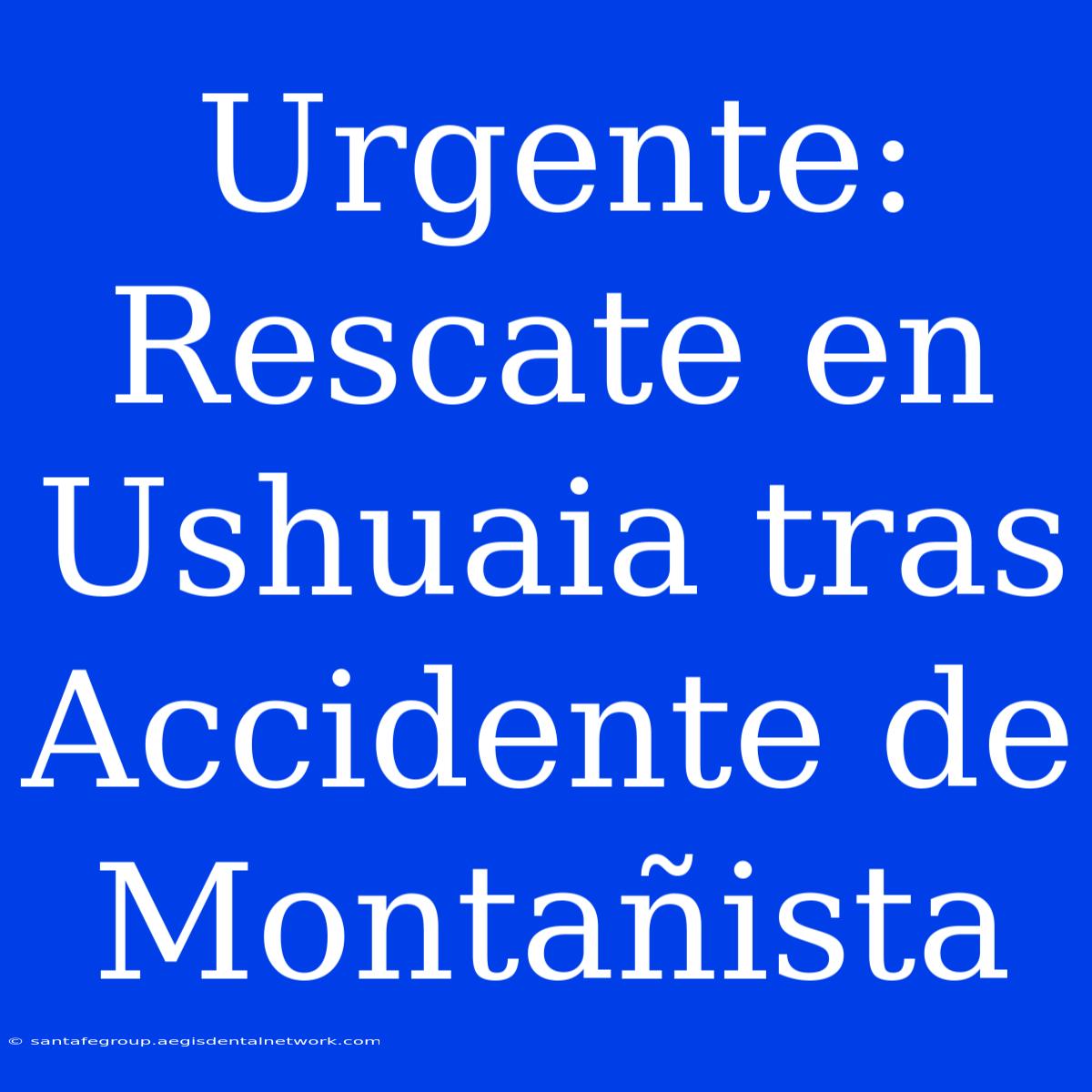 Urgente: Rescate en Ushuaia tras Accidente de Montañista

© santafegroup.aegisdentalnetwork.com